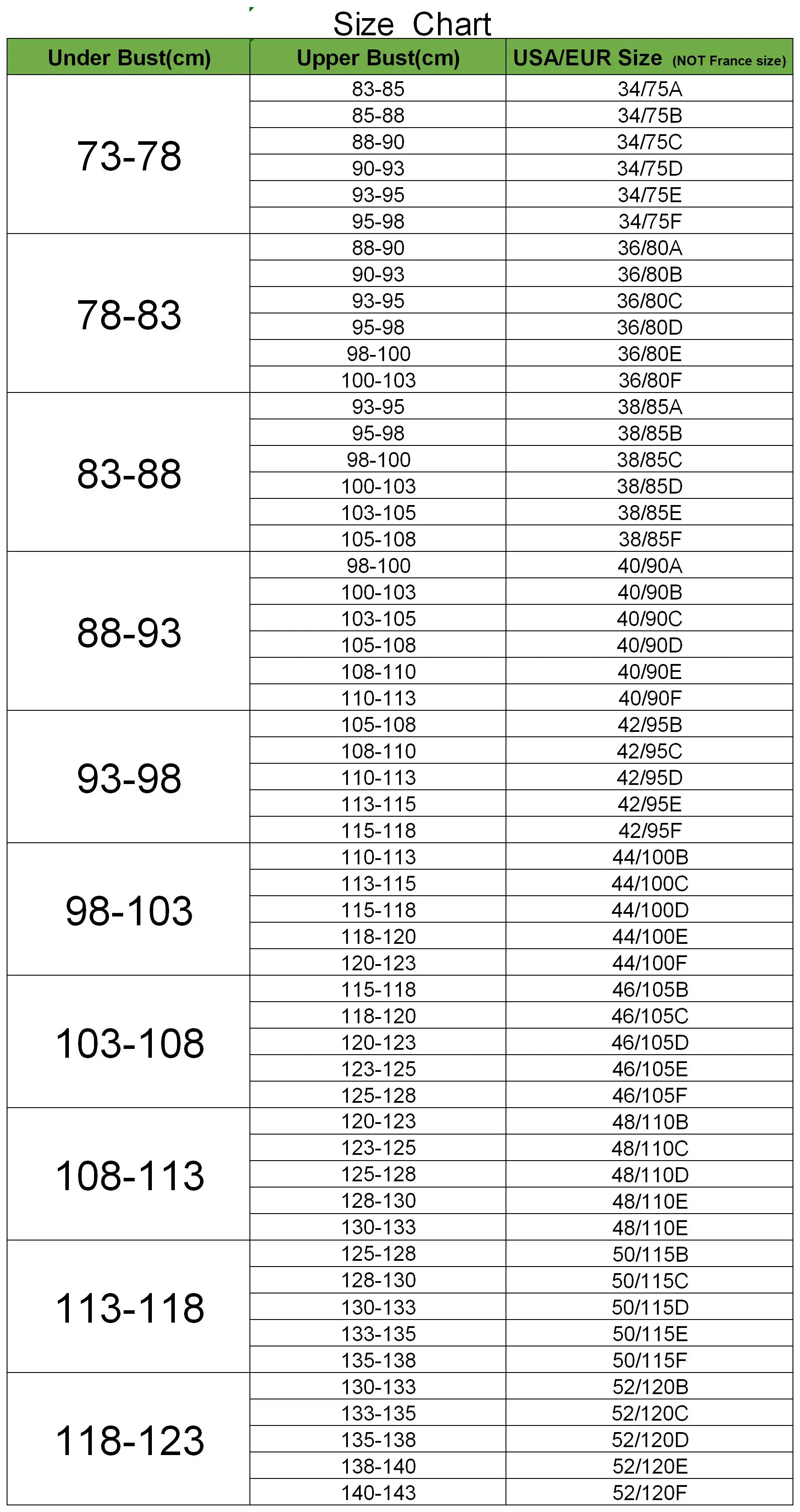 Size Chart

| Under Bust(cm) | Upper Bust(cm) | USA/EUR Size (NOT France size) |
|---|---|---|
| 73-78 | 83-85 | 34/75A |
| | 85-88 | 34/75B |
| | 88-90 | 34/75C |
| | 90-93 | 34/75D |
| | 93-95 | 34/75E |
| | 95-98 | 34/75F |
| 78-83 | 88-90 | 36/80A |
| | 90-93 | 36/80B |
| | 93-95 | 36/80C |
| | 95-98 | 36/80D |
| | 98-100 | 36/80E |
| | 100-103 | 36/80F |
| 83-88 | 93-95 | 38/85A |
| | 95-98 | 38/85B |
| | 98-100 | 38/85C |
| | 100-103 | 38/85D |
| | 103-105 | 38/85E |
| | 105-108 | 38/85F |
| 88-93 | 98-100 | 40/90A |
| | 100-103 | 40/90B |
| | 103-105 | 40/90C |
| | 105-108 | 40/90D |
| | 108-110 | 40/90E |
| | 110-113 | 40/90F |
| 93-98 | 105-108 | 42/95B |
| | 108-110 | 42/95C |
| | 110-113 | 42/95D |
| | 113-115 | 42/95E |
| | 115-118 | 42/95F |
| 98-103 | 110-113 | 44/100B |
| | 113-115 | 44/100C |
| | 115-118 | 44/100D |
| | 118-120 | 44/100E |
| | 120-123 | 44/100F |
| 103-108 | 115-118 | 46/105B |
| | 118-120 | 46/105C |
| | 120-123 | 46/105D |
| | 123-125 | 46/105E |
| | 125-128 | 46/105F |
| 108-113 | 120-123 | 48/110B |
| | 123-125 | 48/110C |
| | 125-128 | 48/110D |
| | 128-130 | 48/110E |
| | 130-133 | 48/110E |
| 113-118 | 125-128 | 50/115B |
| | 128-130 | 50/115C |
| | 130-133 | 50/115D |
| | 133-135 | 50/115E |
| | 135-138 | 50/115F |
| 118-123 | 130-133 | 52/120B |
| | 133-135 | 52/120C |
| | 135-138 | 52/120D |
| | 138-140 | 52/120E |
| | 140-143 | 52/120F |